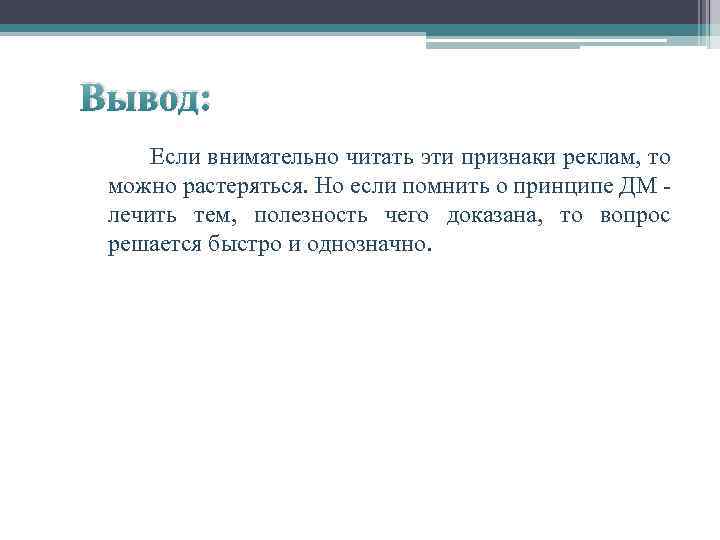 Вывод:

Если внимательно читать эти признаки реклам, то можно растеряться. Но если помнить о принципе ДМ - лечить тем, полезность чего доказана, то вопрос решается быстро и однозначно.